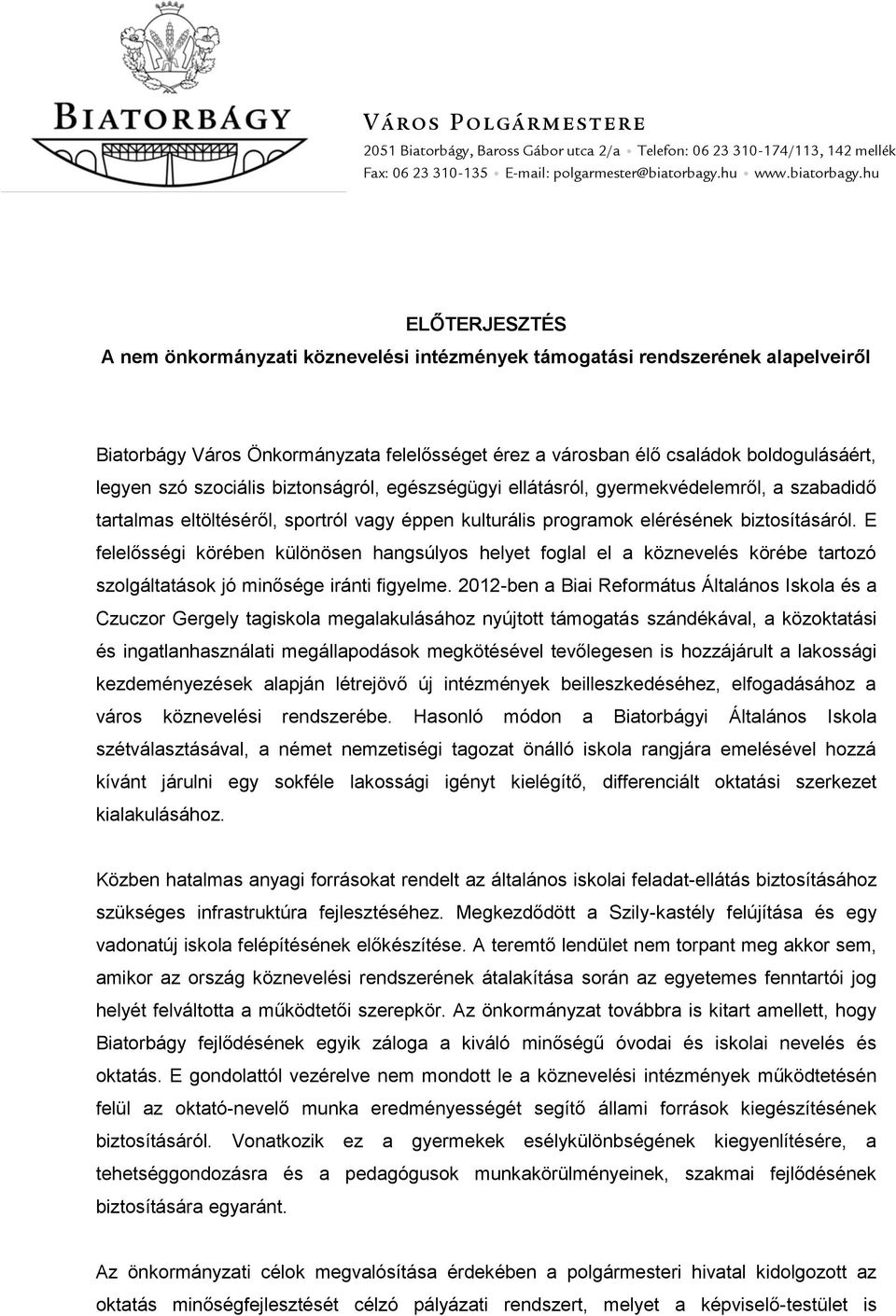 BIATORBÁGY

VÁROS POLGÁRMESTERE
2051 Biatorbágy, Baross Gábor utca 2/a • Telefon: 06 23 310-174/113, 142 mellék
Fax: 06 23 310-135 • E-mail: polgarmester@biatorbagy.hu • www.biatorbagy.hu

ELŐTERJESZTÉS
A nem önkormányzati köznevelési intézmények támogatási rendszerének alapelveiről

Biatorbágy Város Önkormányzata felelősséget érez a városban élő családok boldogulásáért, legyen szó szociális biztonságról, egészségügyi ellátásról, gyermekvédelemről, a szabadidő tartalmas eltöltéséről, sportról vagy éppen kulturális programok elérésének biztosításáról. E felelősségi körében különösen hangsúlyos helyet foglal el a köznevelés körébe tartozó szolgáltatások jó minősége iránti figyelme. 2012-ben a Biai Református Általános Iskola és a Czuczor Gergely tagiskola megalakulásához nyújtott támogatás szándékával, a közoktatási és ingatlanhasználati megállapodások megkötésével tevőlegesen is hozzájárult a lakossági kezdeményezések alapján létrejövő új intézmények beilleszkedéséhez, elfogadásához a város köznevelési rendszerébe. Hasonló módon a Biatorbágyi Általános Iskola szétválasztásával, a német nemzetiségi tagozat önálló iskola rangjára emelésével hozzá kívánt járulni egy sokféle lakossági igényt kielégítő, differenciált oktatási szerkezet kialakulásához.

Közben hatalmas anyagi forrásokat rendelt az általános iskolai feladat-ellátás biztosításához szükséges infrastruktúra fejlesztéséhez. Megkezdődött a Szily-kastély felújítása és egy vadonatúj iskola felépítésének előkészítése. A teremtő lendület nem torpant meg akkor sem, amikor az ország köznevelési rendszerének átalakítása során az egyetemes fenntartói jog helyét felváltotta a működtetői szerepkör. Az önkormányzat továbbra is kitart amellett, hogy Biatorbágy fejlődésének egyik záloga a kiváló minőségű óvodai és iskolai nevelés és oktatás. E gondolattól vezérelve nem mondott le a köznevelési intézmények működtetésén felül az oktató-nevelő munka eredményességét segítő állami források kiegészítésének biztosításáról. Vonatkozik ez a gyermekek esélykülönbségének kiegyenlítésére, a tehetséggondozásra és a pedagógusok munkakörülményeinek, szakmai fejlődésének biztosítására egyaránt.

Az önkormányzati célok megvalósítása érdekében a polgármesteri hivatal kidolgozott az oktatás minőségfejlesztését célzó pályázati rendszert, melyet a képviselő-testület is